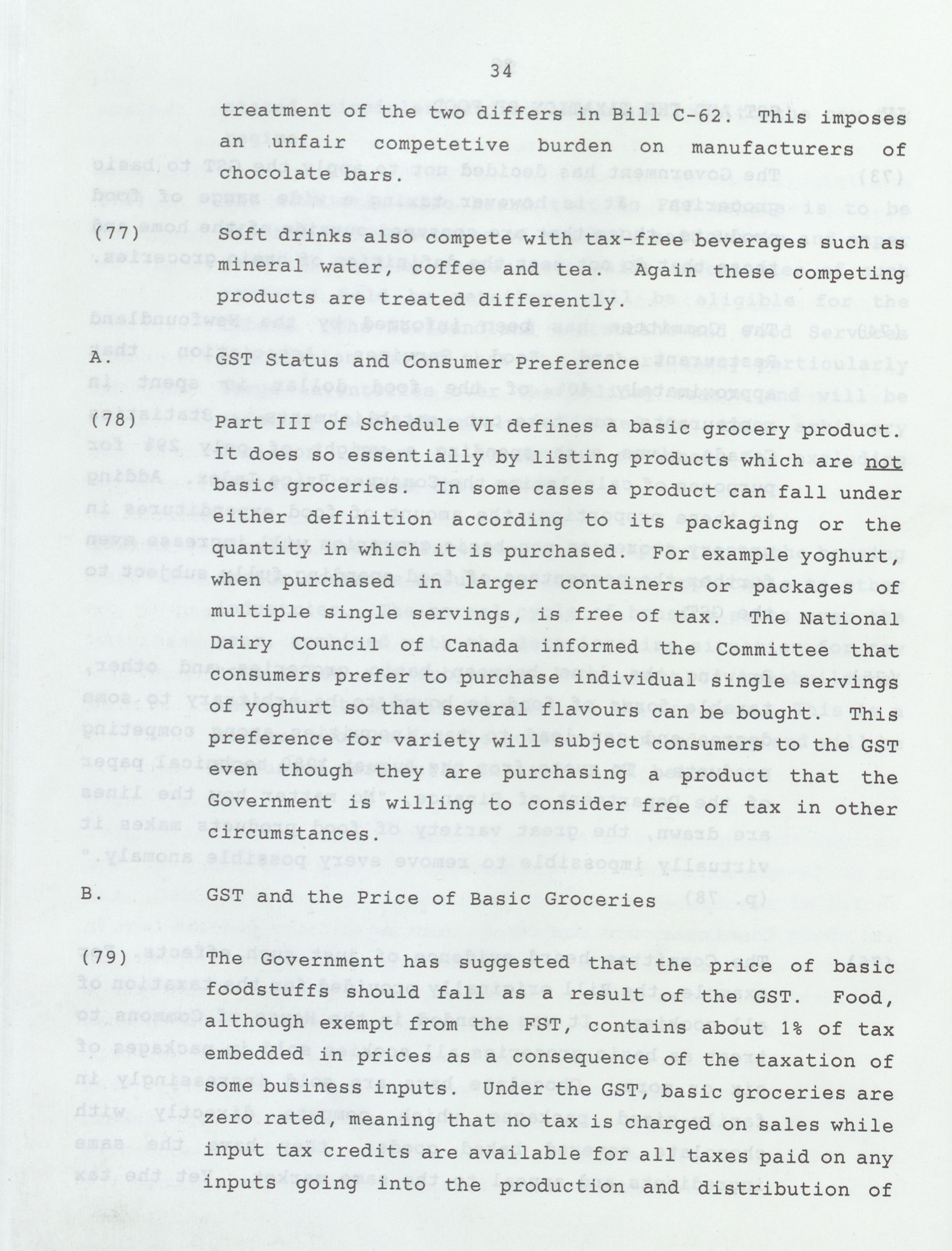 34

treatment of the two differs in Bill C-62. This imposes an unfair competetive burden on manufacturers of chocolate bars.

(77) Soft drinks also compete with tax-free beverages such as mineral water, coffee and tea. Again these competing products are treated differently.

A. GST Status and Consumer Preference

(78) Part III of Schedule VI defines a basic grocery product. It does so essentially by listing products which are not basic groceries. In some cases a product can fall under either definition according to its packaging or the quantity in which it is purchased. For example yoghurt, when purchased in larger containers or packages of multiple single servings, is free of tax. The National Dairy Council of Canada informed the Committee that consumers prefer to purchase individual single servings of yoghurt so that several flavours can be bought. This preference for variety will subject consumers to the GST even though they are purchasing a product that the Government is willing to consider free of tax in other circumstances.

B. GST and the Price of Basic Groceries

(79) The Government has suggested that the price of basic foodstuffs should fall as a result of the GST. Food, although exempt from the FST, contains about 1% of tax embedded in prices as a consequence of the taxation of some business inputs. Under the GST, basic groceries are zero rated, meaning that no tax is charged on sales while input tax credits are available for all taxes paid on any inputs going into the production and distribution of